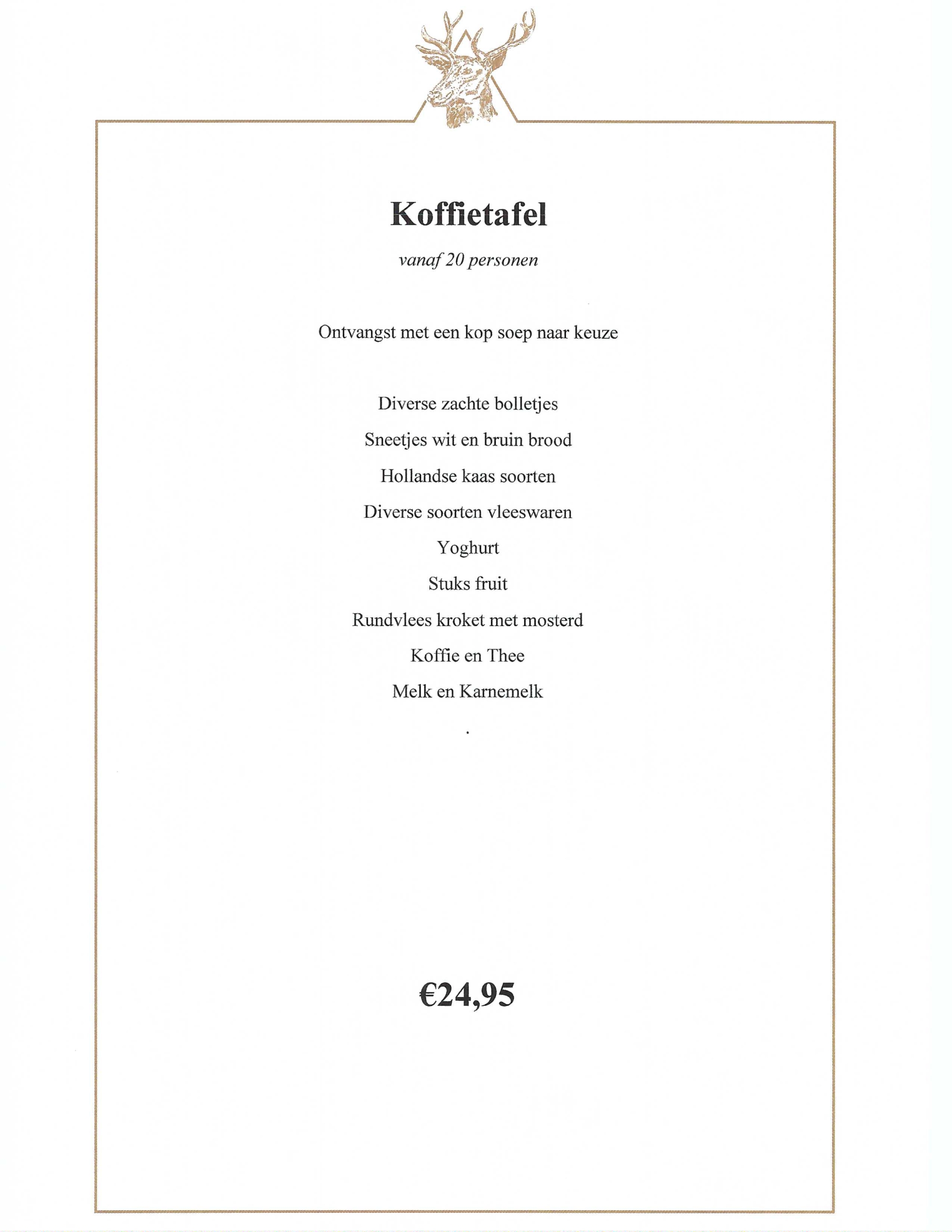 Koffietafel

vanaf 20 personen

Ontvangst met een kop soep naar keuze

Diverse zachte bolletjes

Sneetjes wit en bruin brood

Hollandse kaas soorten

Diverse soorten vleeswaren

Yoghurt

Stuks fruit

Rundvlees kroket met mosterd

Koffie en Thee

Melk en Karnemelk

.

€24,95